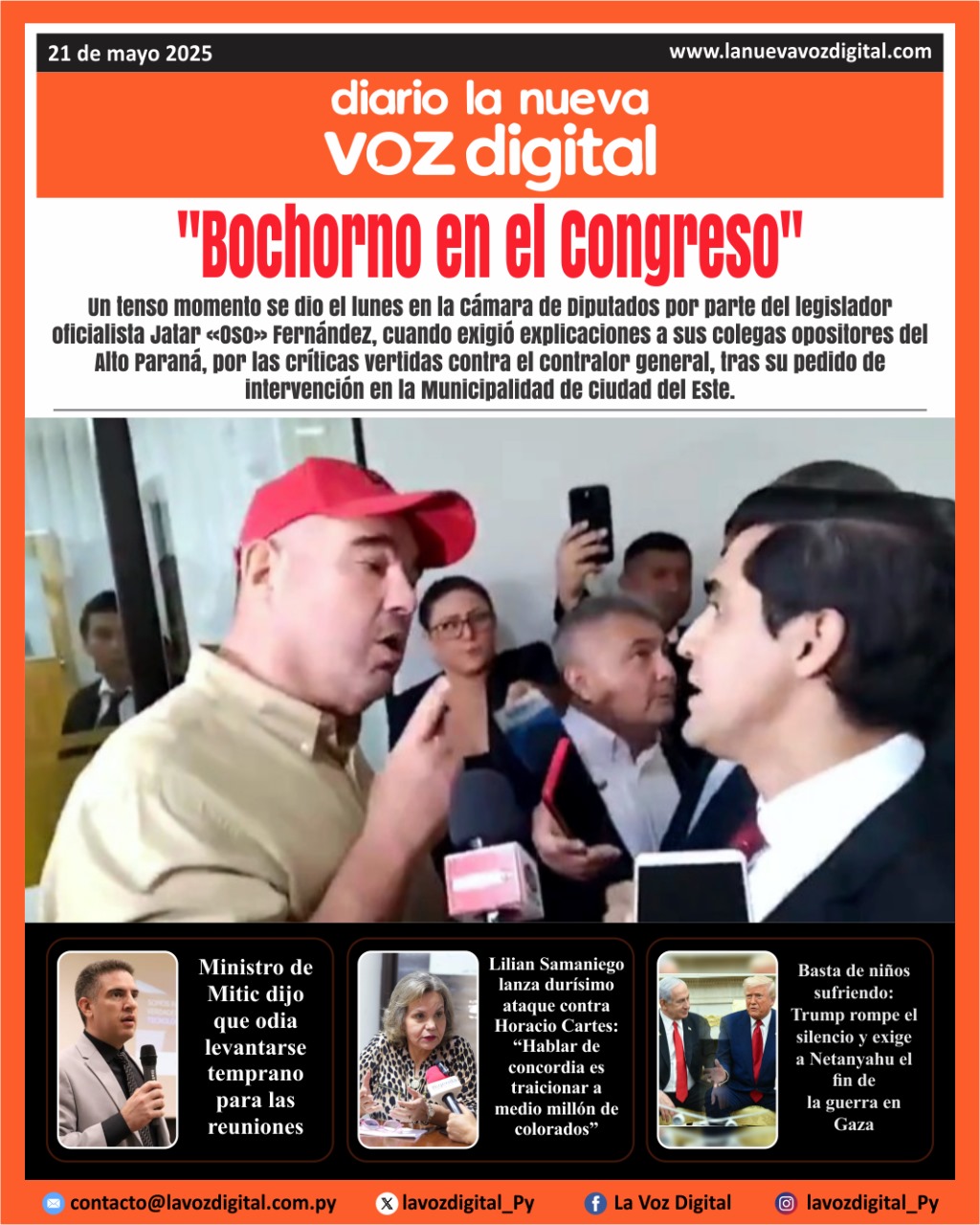 21 de mayo 2025

www.lanuevavozdigital.com

diario la nueva
voz digital

"Bochorno en el Congreso"

Un tenso momento se dio el lunes en la Cámara de Diputados por parte del legislador Oficialista Jatar «Oso» Fernández, cuando exigió explicaciones a sus colegas opositores del Alto Paraná, por las críticas vertidas contra el contralor general, tras su pedido de intervención en la Municipalidad de Ciudad del Este.

Ministro de Mitic dijo que odia levantarse temprano para las reuniones

Lilian Samaniego lanza durísimo ataque contra Horacio Cartes: “Hablar de concordia es traicionar a medio millón de colorados”

Basta de niños sufriendo: Trump rompe el silencio y exige a Netanyahu el fin de la guerra en Gaza

contacto@lavozdigital.com.py lavozdigital_Py La Voz Digital lavozdigital_Py